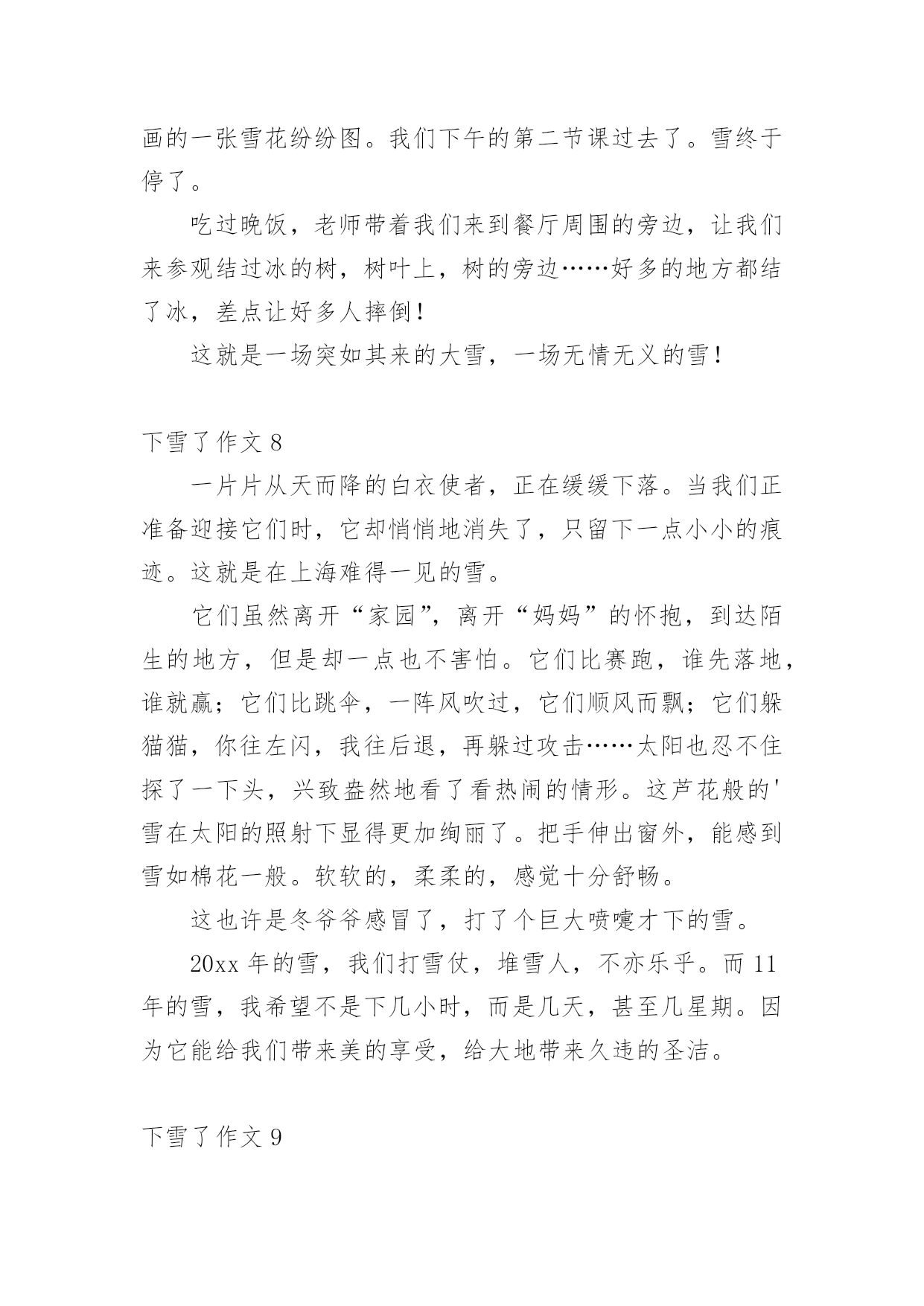 画的一张雪花纷纷图。我们下午的第二节课过去了。雪终于停了。

吃过晚饭，老师带着我们来到餐厅周围的旁边，让我们来参观结过冰的树，树叶上，树的旁边……好多的地方都结了冰，差点让好多人摔倒！

这就是一场突如其来的大雪，一场无情无义的雪！

下雪了作文 8

一片片从天而降的白衣使者，正在缓缓下落。当我们正准备迎接它们时，它却悄悄地消失了，只留下一点小小的痕迹。这就是在上海难得一见的雪。

它们虽然离开“家园”，离开“妈妈”的怀抱，到达陌生的地方，但是却一点也不害怕。它们比赛跑，谁先落地，谁就赢；它们比跳伞，一阵风吹过，它们顺风而飘；它们躲猫猫，你往左闪，我往后退，再躲过攻击……太阳也忍不住探了一下头，兴致盎然地看了看热闹的情形。这芦花般的'雪在太阳的照射下显得更加绚丽了。把手伸出窗外，能感到雪如棉花一般。软软的，柔柔的，感觉十分舒畅。

这也许是冬爷爷感冒了，打了个巨大喷嚏才下的雪。

20xx 年的雪，我们打雪仗，堆雪人，不亦乐乎。而 11 年的雪，我希望不是下几小时，而是几天，甚至几星期。因为它能给我们带来美的享受，给大地带来久违的圣洁。

下雪了作文 9